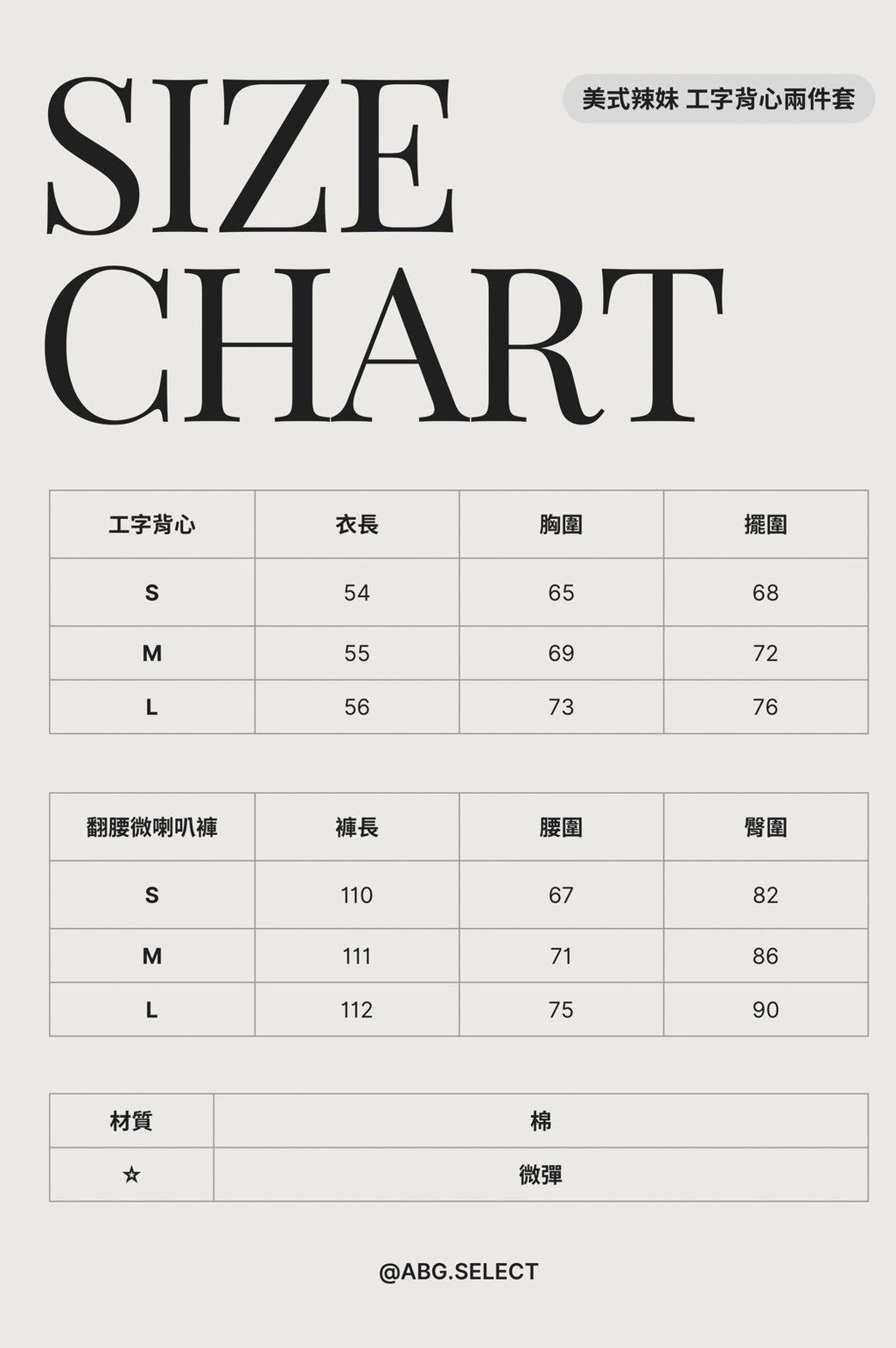 SIZE CHART

美式辣妹 工字背心兩件套

| 工字背心 | 衣長 | 胸圍 | 擺圍 |
|---|---|---|---|
| S | 54 | 65 | 68 |
| M | 55 | 69 | 72 |
| L | 56 | 73 | 76 |

| 翻腰微喇叭褲 | 褲長 | 腰圍 | 臀圍 |
|---|---|---|---|
| S | 110 | 67 | 82 |
| M | 111 | 71 | 86 |
| L | 112 | 75 | 90 |

| 材質 | 棉 |
|---|---|
| ☆ | 微彈 |

@ABG.SELECT